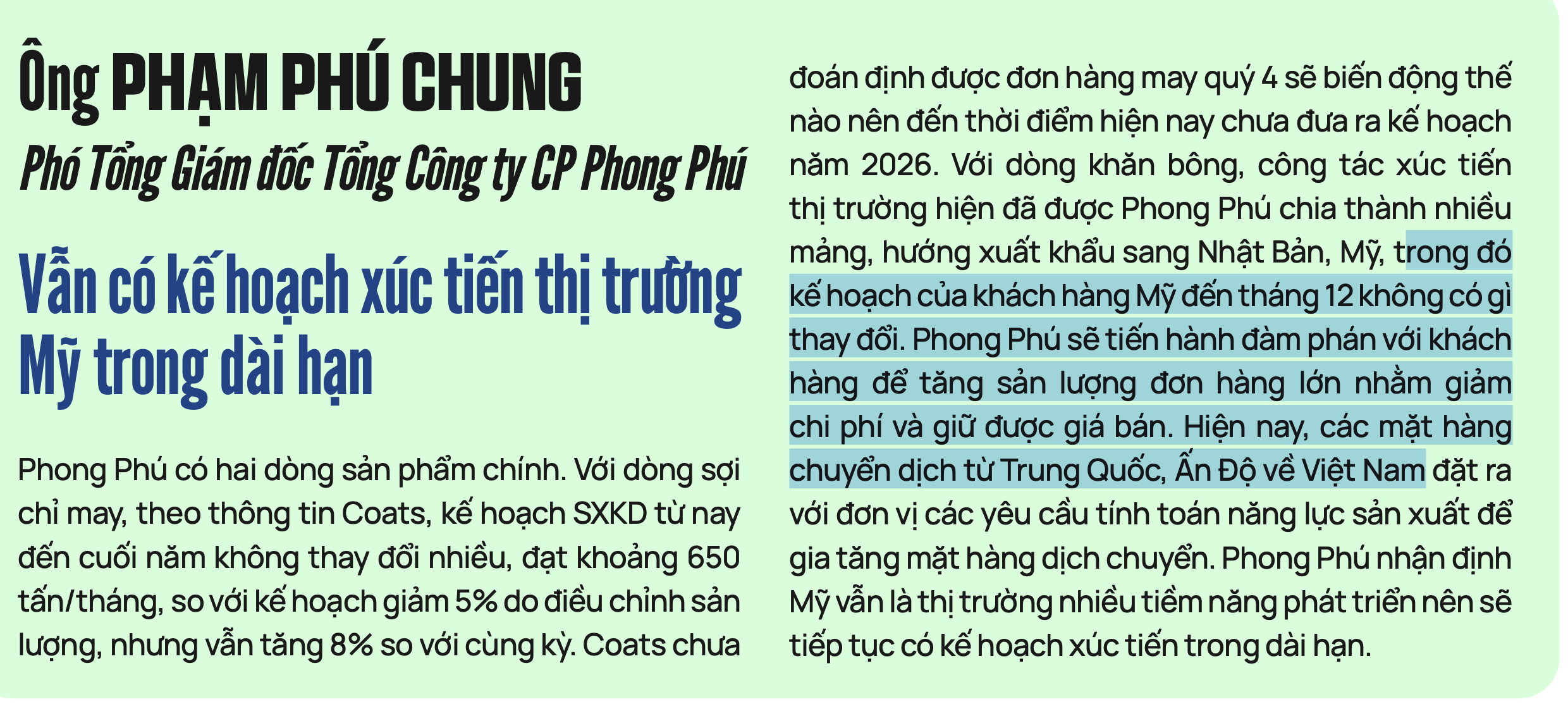 Ông PHẠM PHÚ CHUNG
Phó Tổng Giám đốc Tổng Công ty CP Phong Phú

Vẫn có kế hoạch xúc tiến thị trường Mỹ trong dài hạn

Phong Phú có hai dòng sản phẩm chính. Với dòng sợi chỉ may, theo thông tin Coats, kế hoạch SXKD từ nay đến cuối năm không thay đổi nhiều, đạt khoảng 650 tấn/tháng, so với kế hoạch giảm 5% do điều chỉnh sản lượng, nhưng vẫn tăng 8% so với cùng kỳ. Coats chưa đoán định được đơn hàng may quý 4 sẽ biến động thế nào nên đến thời điểm hiện nay chưa đưa ra kế hoạch năm 2026. Với dòng khăn bông, công tác xúc tiến thị trường hiện đã được Phong Phú chia thành nhiều mảng, hướng xuất khẩu sang Nhật Bản, Mỹ, trong đó kế hoạch của khách hàng Mỹ đến tháng 12 không có gì thay đổi. Phong Phú sẽ tiến hành đàm phán với khách hàng để tăng sản lượng đơn hàng lớn nhằm giảm chi phí và giữ được giá bán. Hiện nay, các mặt hàng chuyển dịch từ Trung Quốc, Ấn Độ về Việt Nam đặt ra với đơn vị các yêu cầu tính toán năng lực sản xuất để gia tăng mặt hàng dịch chuyển. Phong Phú nhận định Mỹ vẫn là thị trường nhiều tiềm năng phát triển nên sẽ tiếp tục có kế hoạch xúc tiến trong dài hạn.